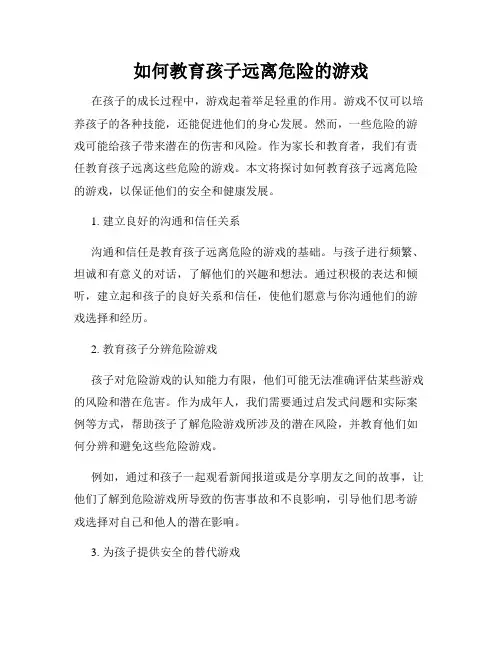 如何教育孩子远离危险的游戏

在孩子的成长过程中，游戏起着举足轻重的作用。游戏不仅可以培养孩子的各种技能，还能促进他们的身心发展。然而，一些危险的游戏可能给孩子带来潜在的伤害和风险。作为家长和教育者，我们有责任教育孩子远离这些危险的游戏。本文将探讨如何教育孩子远离危险的游戏，以保证他们的安全和健康发展。

1. 建立良好的沟通和信任关系

沟通和信任是教育孩子远离危险的游戏的基础。与孩子进行频繁、坦诚和有意义的对话，了解他们的兴趣和想法。通过积极的表达和倾听，建立起和孩子的良好关系和信任，使他们愿意与你沟通他们的游戏选择和经历。

2. 教育孩子分辨危险游戏

孩子对危险游戏的认知能力有限，他们可能无法准确评估某些游戏的风险和潜在危害。作为成年人，我们需要通过启发式问题和实际案例等方式，帮助孩子了解危险游戏所涉及的潜在风险，并教育他们如何分辨和避免这些危险游戏。

例如，通过和孩子一起观看新闻报道或是分享朋友之间的故事，让他们了解到危险游戏所导致的伤害事故和不良影响，引导他们思考游戏选择对自己和他人的潜在影响。

3. 为孩子提供安全的替代游戏